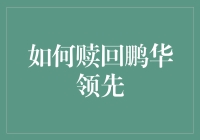 如何赎回鹏华领先